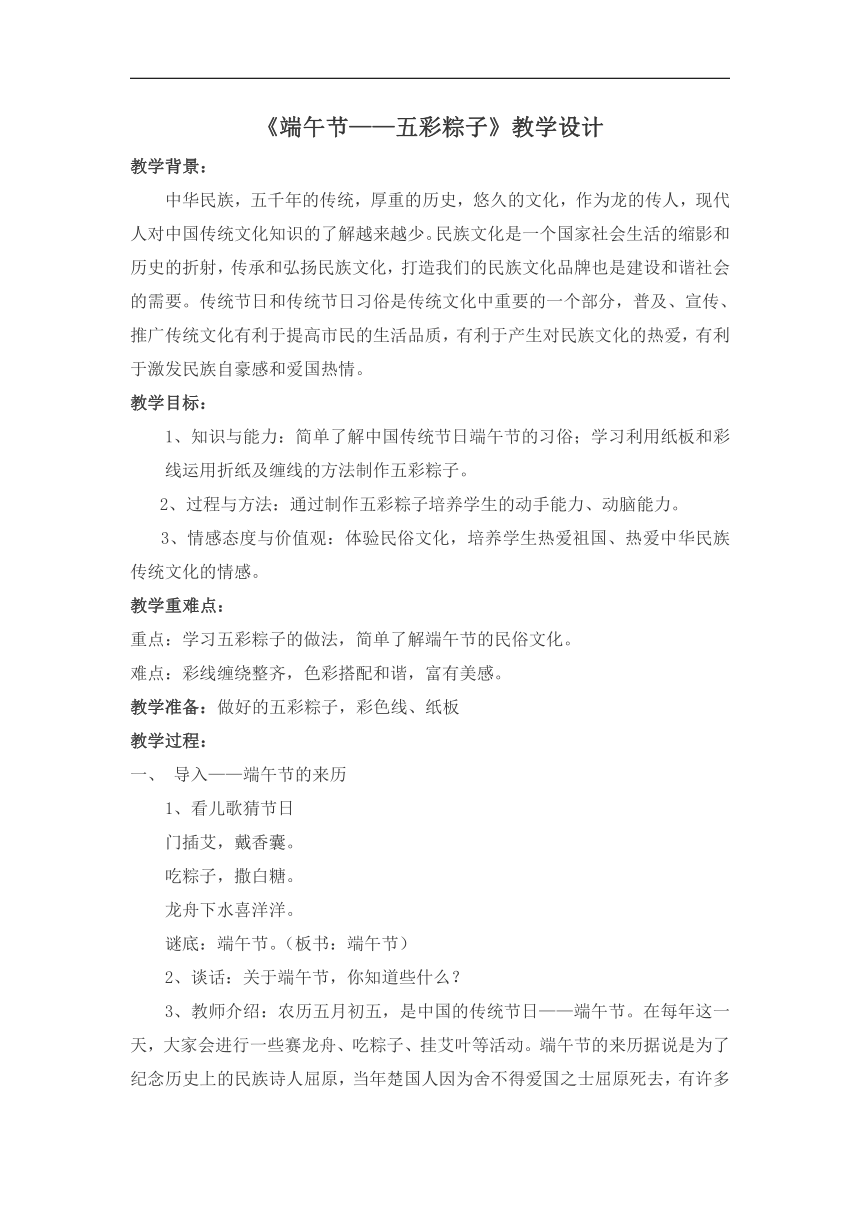 《端午节——五彩粽子》教学设计

教学背景：

中华民族，五千年的传统，厚重的历史，悠久的文化，作为龙的传人，现代人对中国传统文化知识的了解越来越少。民族文化是一个国家社会生活的缩影和历史的折射，传承和弘扬民族文化，打造我们的民族文化品牌也是建设和谐社会的需要。传统节日和传统节日习俗是传统文化中重要的一个部分，普及、宣传、推广传统文化有利于提高市民的生活品质，有利于产生对民族文化的热爱，有利于激发民族自豪感和爱国热情。

教学目标：

1、知识与能力：简单了解中国传统节日端午节的习俗；学习利用纸板和彩线运用折纸及缠线的方法制作五彩粽子。

2、过程与方法：通过制作五彩粽子培养学生的动手能力、动脑能力。

3、情感态度与价值观：体验民俗文化，培养学生热爱祖国、热爱中华民族传统文化的情感。

教学重难点：

重点：学习五彩粽子的做法，简单了解端午节的民俗文化。

难点：彩线缠绕整齐，色彩搭配和谐，富有美感。

教学准备：做好的五彩粽子，彩色线、纸板

教学过程：

一、 导入——端午节的来历

1、看儿歌猜节日

门插艾，戴香囊。

吃粽子，撒白糖。

龙舟下水喜洋洋。

谜底：端午节。（板书：端午节）

2、谈话：关于端午节，你知道些什么？

3、教师介绍：农历五月初五，是中国的传统节日——端午节。在每年这一天，大家会进行一些赛龙舟、吃粽子、挂艾叶等活动。端午节的来历据说是为了纪念历史上的民族诗人屈原，当年楚国人因为舍不得爱国之士屈原死去，有许多